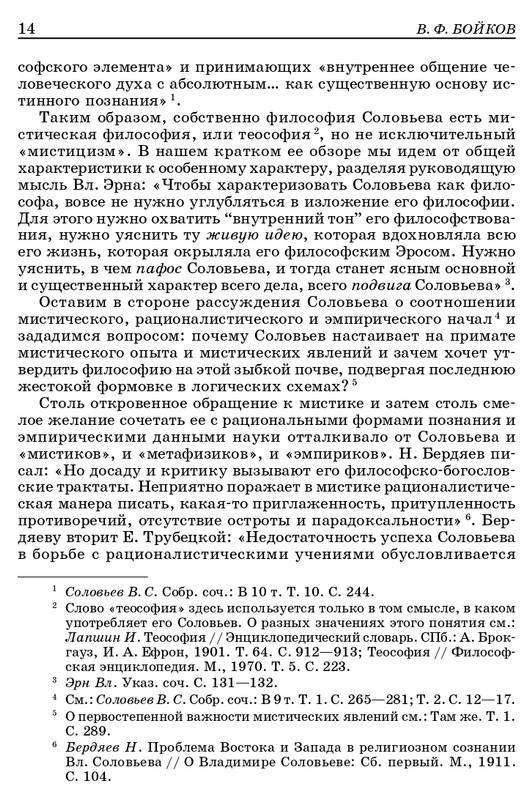 14 В. Ф. БОЙКОВ

софского элемента» и принимающих «внутреннее общение человеческого духа с абсолютным... как существенную основу истинного познания» $^1$.

Таким образом, собственно философия Соловьева есть мистическая философия, или теософия $^2$, но не исключительный «мистицизм». В нашем кратком ее обзоре мы идем от общей характеристики к особенному характеру, разделяя руководящую мысль Вл. Эрна: «Чтобы характеризовать Соловьева как философа, вовсе не нужно углубляться в изложение его философии. Для этого нужно охватить “внутренний тон” его философствования, нужно уяснить ту живую идею, которая вдохновляла всю его жизнь, которая окрыляла его философским Эросом. Нужно уяснить, в чем пафос Соловьева, и тогда станет ясным основной и существенный характер всего дела, всего подвига Соловьева» $^3$.

Оставим в стороне рассуждения Соловьева о соотношении мистического, рационалистического и эмпирического начал $^4$ и зададимся вопросом: почему Соловьев настаивает на примате мистического опыта и мистических явлений и зачем хочет утвердить философию на этой зыбкой почве, подвергая последнюю жестокой формовке в логических схемах? $^5$

Столь откровенное обращение к мистике и затем столь смелое желание сочетать ее с рациональными формами познания и эмпирическими данными науки отталкивало от Соловьева и «мистиков», и «метафизиков», и «эмпириков». Н. Бердяев писал: «Но досаду и критику вызывают его философско-богословские трактаты. Неприятно поражает в мистике рационалистическая манера писать, какая-то приглаженность, притупленность противоречий, отсутствие остроты и парадоксальности» $^6$. Бердяеву вторит Е. Трубецкой: «Недостаточность успеха Соловьева в борьбе с рационалистическими учениями обусловливается

$^1$ Соловьев В. С. Собр. соч.: В 10 т. Т. 10. С. 244.
$^2$ Слово «теософия» здесь используется только в том смысле, в каком употребляет его Соловьев. О разных значениях этого понятия см.: Лапшин И. Теософия // Энциклопедический словарь. СПб.: А. Брокгауз, И. А. Ефрон, 1901. Т. 64. С. 912—913; Теософия // Философская энциклопедия. М., 1970. Т. 5. С. 223.
$^3$ Эрн Вл. Указ. соч. С. 131—132.
$^4$ См.: Соловьев В. С. Собр. соч.: В 9 т. Т. 1. С. 265—281; Т. 2. С. 12—17.
$^5$ О первостепенной важности мистических явлений см.: Там же. Т. 1. С. 289.
$^6$ Бердяев Н. Проблема Востока и Запада в религиозном сознании Вл. Соловьева // О Владимире Соловьеве: Сб. первый. М., 1911. С. 104.